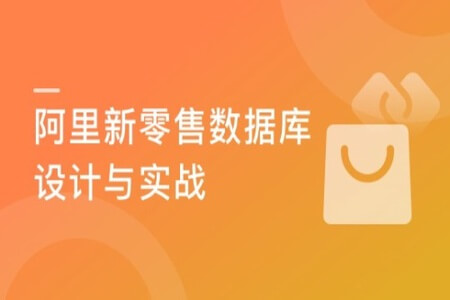 阿里新零售数据库设计与实战